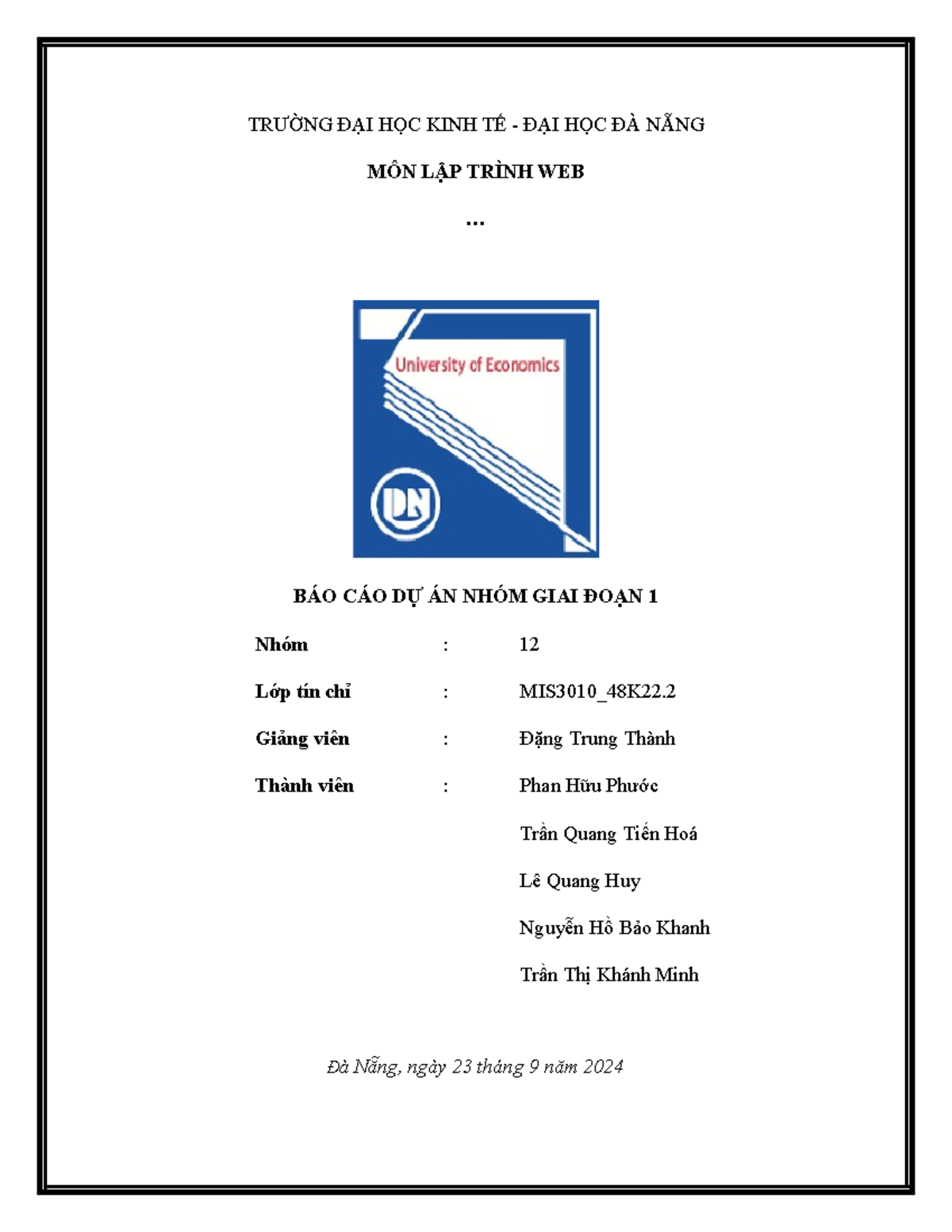 TRƯỜNG ĐẠI HỌC KINH TẾ - ĐẠI HỌC ĐÀ NẴNG

MÔN LẬP TRÌNH WEB

...

University of Economics

DN

BÁO CÁO DỰ ÁN NHÓM GIAI ĐOẠN 1

Nhóm : 12

Lớp tín chỉ : MIS3010_48K22.2

Giảng viên : Đặng Trung Thành

Thành viên : Phan Hữu Phước

Trần Quang Tiến Hoá

Lê Quang Huy

Nguyễn Hồ Bảo Khanh

Trần Thị Khánh Minh

Đà Nẵng, ngày 23 tháng 9 năm 2024